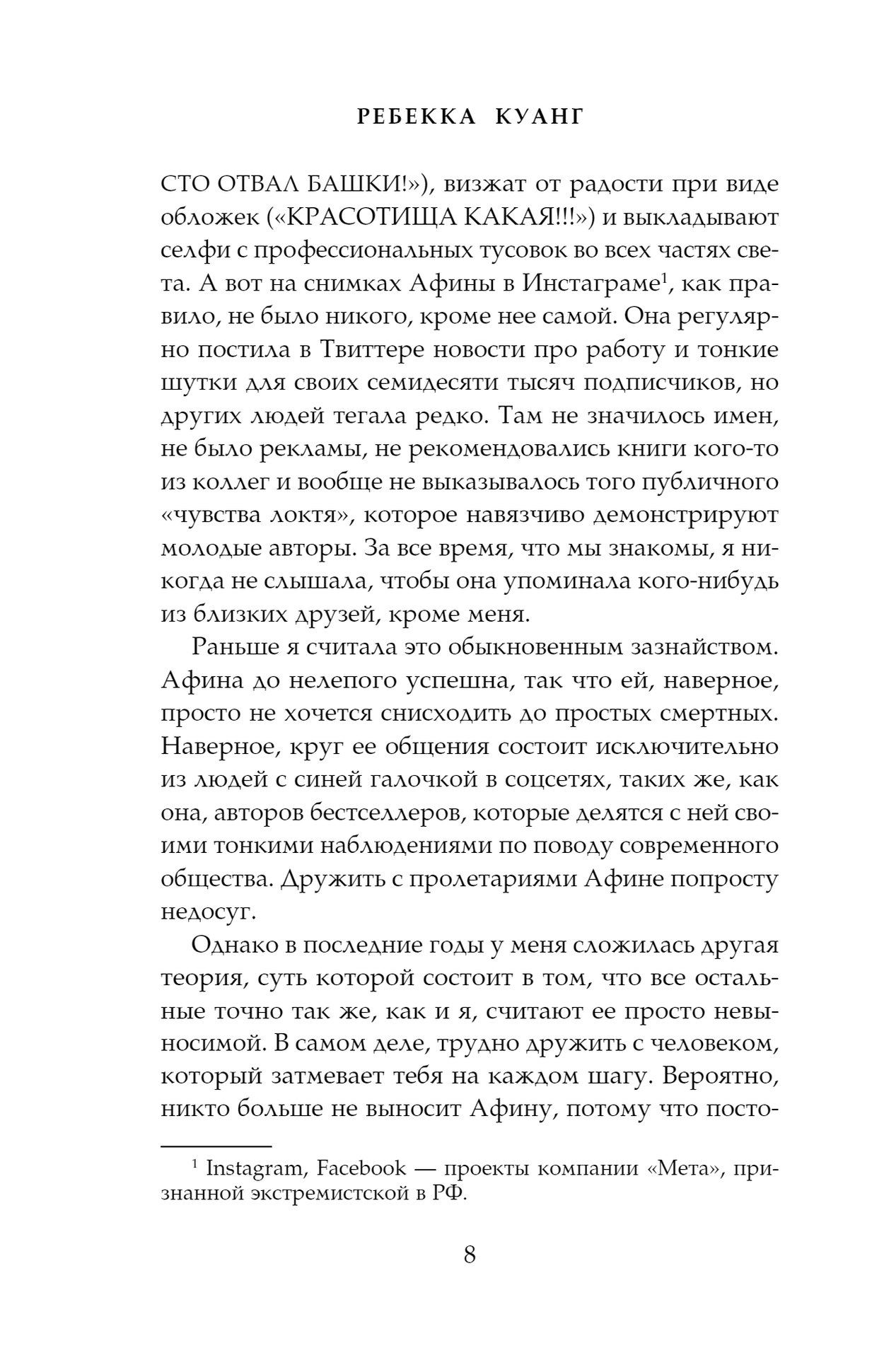 РЕБЕККА КУАНГ

СТО ОТВАЛ БАШКИ!»), визжат от радости при виде обложек («КРАСОТИЩА КАКАЯ!!!») и выкладывают селфи с профессиональных тусовок во всех частях света. А вот на снимках Афины в Инстаграме$^1$, как правило, не было никого, кроме нее самой. Она регулярно постила в Твиттере новости про работу и тонкие шутки для своих семидесяти тысяч подписчиков, но других людей тегала редко. Там не значилось имен, не было рекламы, не рекомендовались книги кого-то из коллег и вообще не выказывалось того публичного «чувства локтя», которое навязчиво демонстрируют молодые авторы. За все время, что мы знакомы, я никогда не слышала, чтобы она упоминала кого-нибудь из близких друзей, кроме меня.

Раньше я считала это обыкновенным зазнайством. Афина до нелепого успешна, так что ей, наверное, просто не хочется снисходить до простых смертных. Наверное, круг ее общения состоит исключительно из людей с синей галочкой в соцсетях, таких же, как она, авторов бестселлеров, которые делятся с ней своими тонкими наблюдениями по поводу современного общества. Дружить с пролетариями Афине попросту недосуг.

Однако в последние годы у меня сложилась другая теория, суть которой состоит в том, что все остальные точно так же, как и я, считают ее просто невыносимой. В самом деле, трудно дружить с человеком, который затмевает тебя на каждом шагу. Вероятно, никто больше не выносит Афину, потому что посто-

$^1$ Instagram, Facebook — проекты компании «Мета», признанной экстремистской в РФ.

8